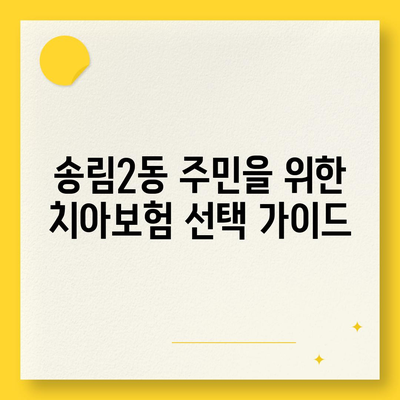 송림2동 주민을 위한 치아보험 선택 가이드